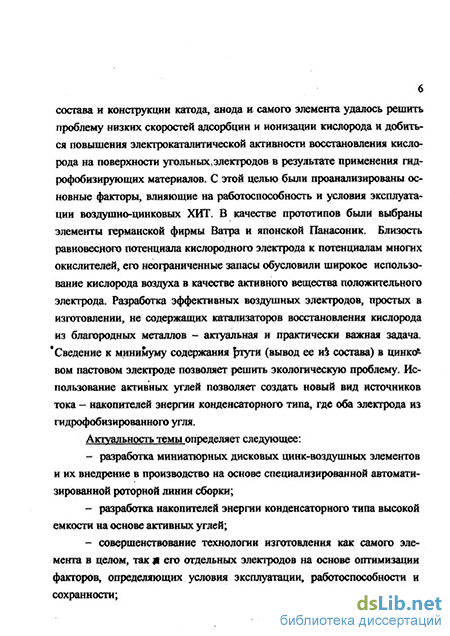 6

состава и конструкции катода, анода и самого элемента удалось решить проблему низких скоростей адсорбции и ионизации кислорода и добиться повышения электрокаталитической активности восстановления кислорода на поверхности угольных электродов в результате применения гидрофобизирующих материалов. С этой целью были проанализированы основные факторы, влияющие на работоспособность и условия эксплуатации воздушно-цинковых ХИТ. В качестве прототипов были выбраны элементы германской фирмы Ватра и японской Панасоник. Близость равновесного потенциала кислородного электрода к потенциалам многих окислителей, его неограниченные запасы обусловили широкое использование кислорода воздуха в качестве активного вещества положительного электрода. Разработка эффективных воздушных электродов, простых в изготовлении, не содержащих катализаторов восстановления кислорода из благородных металлов – актуальная и практически важная задача. Сведение к минимуму содержания ртути (вывод ее из состава) в цинковом пастовом электроде позволяет решить экологическую проблему. Использование активных углей позволяет создать новый вид источников тока – накопителей энергии конденсаторного типа, где оба электрода из гидрофобизированного угля.

Актуальность темы определяет следующее:

– разработка миниатюрных дисковых цинк-воздушных элементов и их внедрение в производство на основе специализированной автоматизированной роторной линии сборки;

– разработка накопителей энергии конденсаторного типа высокой емкости на основе активных углей;

– совершенствование технологии изготовления как самого элемента в целом, так и его отдельных электродов на основе оптимизации факторов, определяющих условия эксплуатации, работоспособности и сохранности;

dsLib.net
библиотека диссертаций